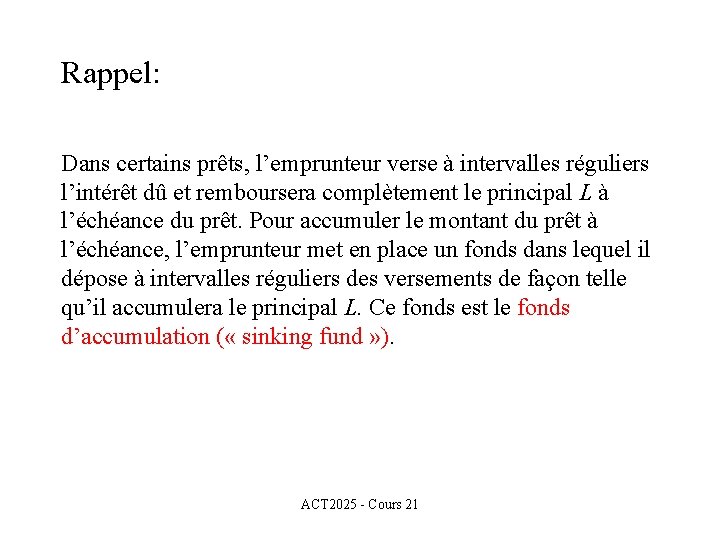 Rappel:

Dans certains prêts, l’emprunteur verse à intervalles réguliers l’intérêt dû et remboursera complètement le principal $L$ à l’échéance du prêt. Pour accumuler le montant du prêt à l’échéance, l’emprunteur met en place un fonds dans lequel il dépose à intervalles réguliers des versements de façon telle qu’il accumulera le principal $L$. Ce fonds est le fonds d’accumulation (« sinking fund »).

ACT2025 - Cours 21